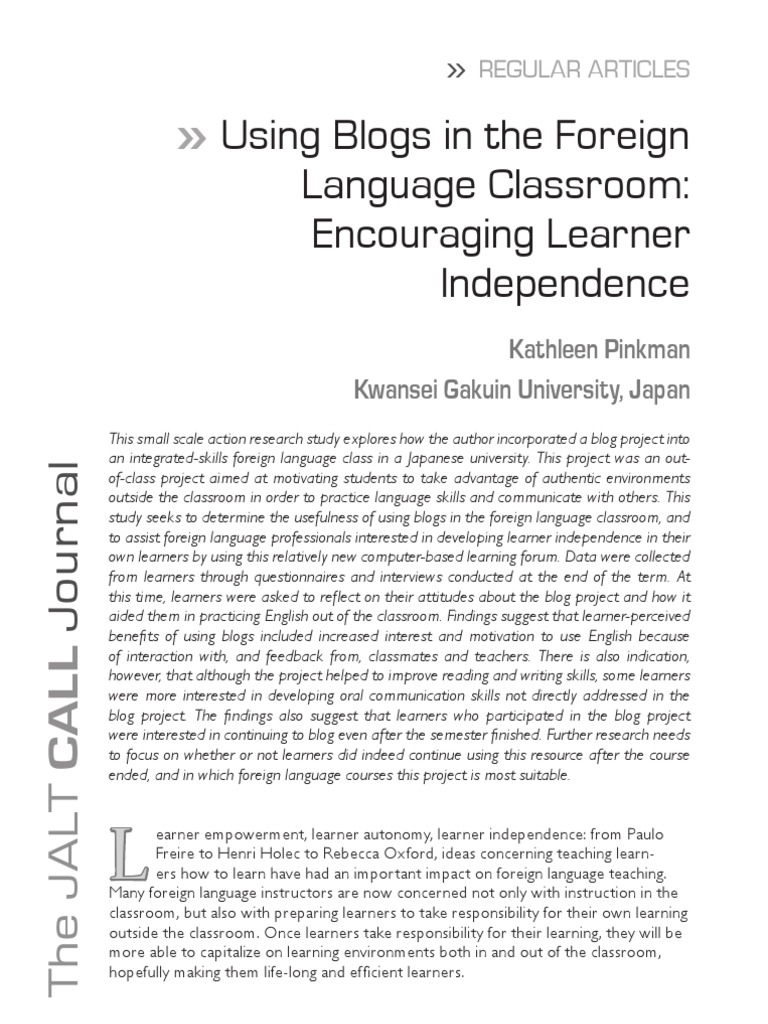 » REGULAR ARTICLES

» Using Blogs in the Foreign Language Classroom: Encouraging Learner Independence

Kathleen Pinkman

Kwansei Gakuin University, Japan

This small scale action research study explores how the author incorporated a blog project into an integrated-skills foreign language class in a Japanese university. This project was an out-of-class project aimed at motivating students to take advantage of authentic environments outside the classroom in order to practice language skills and communicate with others. This study seeks to determine the usefulness of using blogs in the foreign language classroom, and to assist foreign language professionals interested in developing learner independence in their own learners by using this relatively new computer-based learning forum. Data were collected from learners through questionnaires and interviews conducted at the end of the term. At this time, learners were asked to reflect on their attitudes about the blog project and how it aided them in practicing English out of the classroom. Findings suggest that learner-perceived benefits of using blogs included increased interest and motivation to use English because of interaction with, and feedback from, classmates and teachers. There is also indication, however, that although the project helped to improve reading and writing skills, some learners were more interested in developing oral communication skills not directly addressed in the blog project. The findings also suggest that learners who participated in the blog project were interested in continuing to blog even after the semester finished. Further research needs to focus on whether or not learners did indeed continue using this resource after the course ended, and in which foreign language courses this project is most suitable.

Learner empowerment, learner autonomy, learner independence: from Paulo Freire to Henri Holec to Rebecca Oxford, ideas concerning teaching learners how to learn have had an important impact on foreign language teaching. Many foreign language instructors are now concerned not only with instruction in the classroom, but also with preparing learners to take responsibility for their own learning outside the classroom. Once learners take responsibility for their learning, they will be more able to capitalize on learning environments both in and out of the classroom, hopefully making them life-long and efficient learners.

The JALT CALL Journal